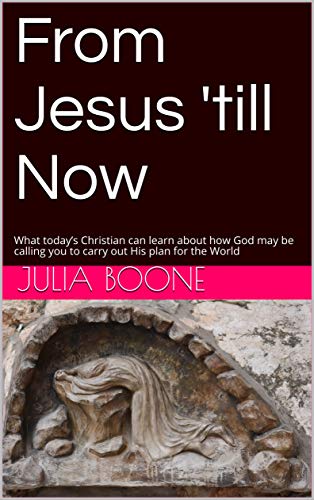 From Jesus 'till Now

What today's Christian can learn about how God may be calling you to carry out His plan for the World

JULIA BOONE